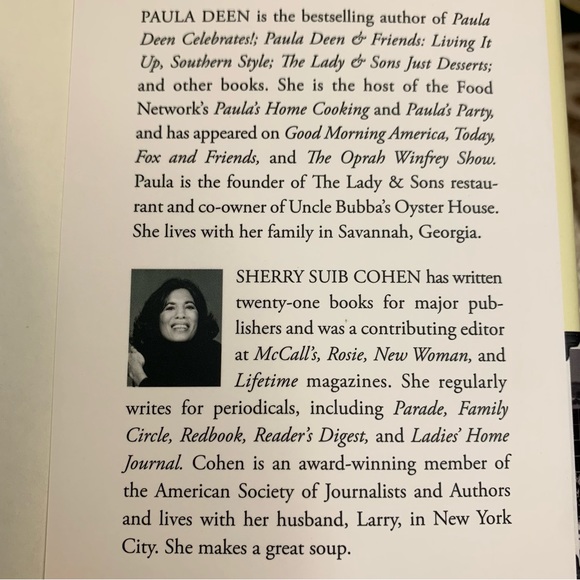 PAULA DEEN is the bestselling author of Paula Deen Celebrates!; Paula Deen & Friends: Living It Up, Southern Style; The Lady & Sons Just Desserts; and other books. She is the host of the Food Network's Paula's Home Cooking and Paula's Party, and has appeared on Good Morning America, Today, Fox and Friends, and The Oprah Winfrey Show. Paula is the founder of The Lady & Sons restaurant and co-owner of Uncle Bubba's Oyster House. She lives with her family in Savannah, Georgia.

SHERRY SUIB COHEN has written twenty-one books for major publishers and was a contributing editor at McCall's, Rosie, New Woman, and Lifetime magazines. She regularly writes for periodicals, including Parade, Family Circle, Redbook, Reader's Digest, and Ladies' Home Journal. Cohen is an award-winning member of the American Society of Journalists and Authors and lives with her husband, Larry, in New York City. She makes a great soup.